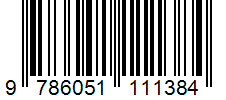 9 786051 111384